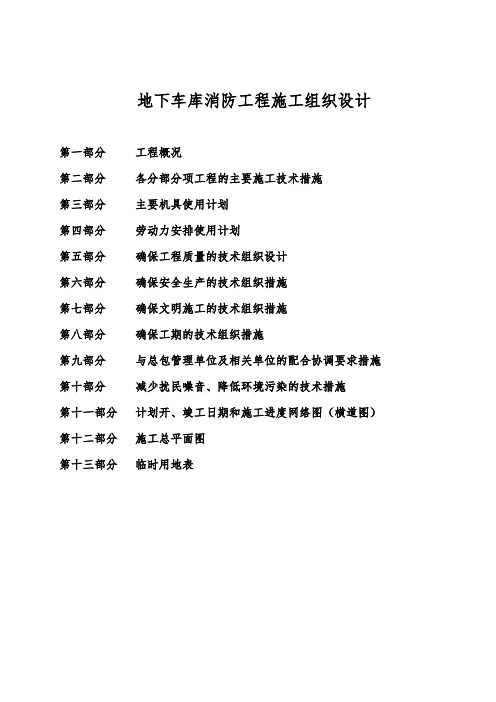 地下车库消防工程施工组织设计

第一部分　工程概况

第二部分　各分部分项工程的主要施工技术措施

第三部分　主要机具使用计划

第四部分　劳动力安排使用计划

第五部分　确保工程质量的技术组织设计

第六部分　确保安全生产的技术组织措施

第七部分　确保文明施工的技术组织措施

第八部分　确保工期的技术组织措施

第九部分　与总包管理单位及相关单位的配合协调要求措施

第十部分　减少扰民噪音、降低环境污染的技术措施

第十一部分　计划开、竣工日期和施工进度网络图（横道图）

第十二部分　施工总平面图

第十三部分　临时用地表